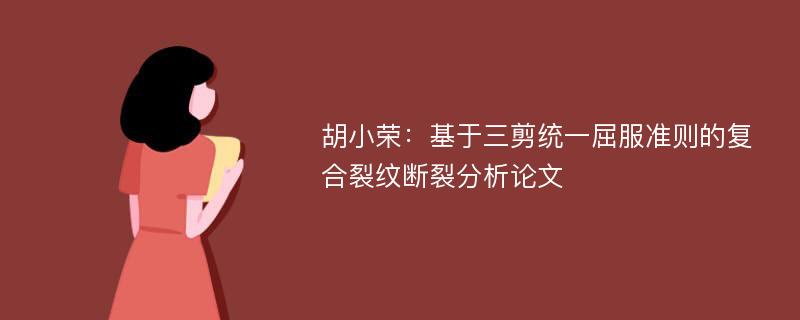 胡小荣：基于三剪统一屈服准则的复合裂纹断裂分析论文